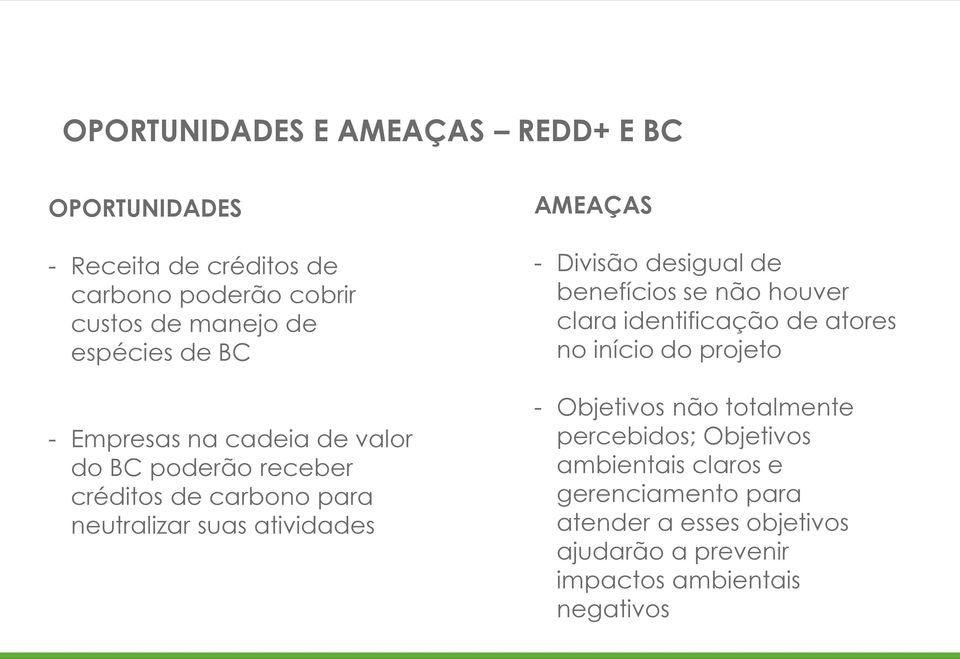 OPORTUNIDADES E AMEAÇAS – REDD+ E BC

OPORTUNIDADES

- Receita de créditos de carbono poderão cobrir custos de manejo de espécies de BC

- Empresas na cadeia de valor do BC poderão receber créditos de carbono para neutralizar suas atividades

AMEAÇAS

- Divisão desigual de benefícios se não houver clara identificação de atores no início do projeto

- Objetivos não totalmente percebidos; Objetivos ambientais claros e gerenciamento para atender a esses objetivos ajudarão a prevenir impactos ambientais negativos